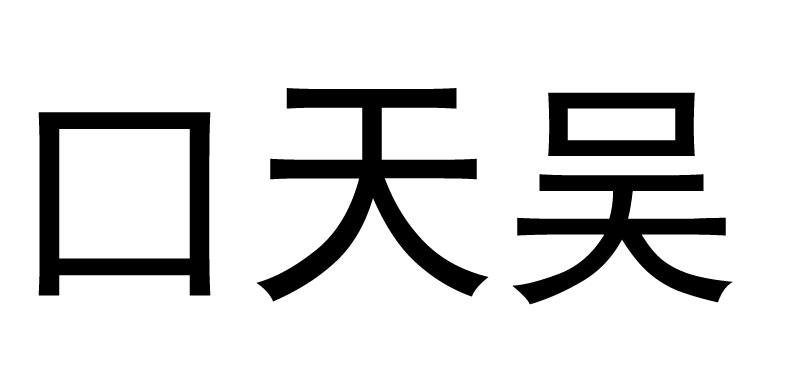 口天吴